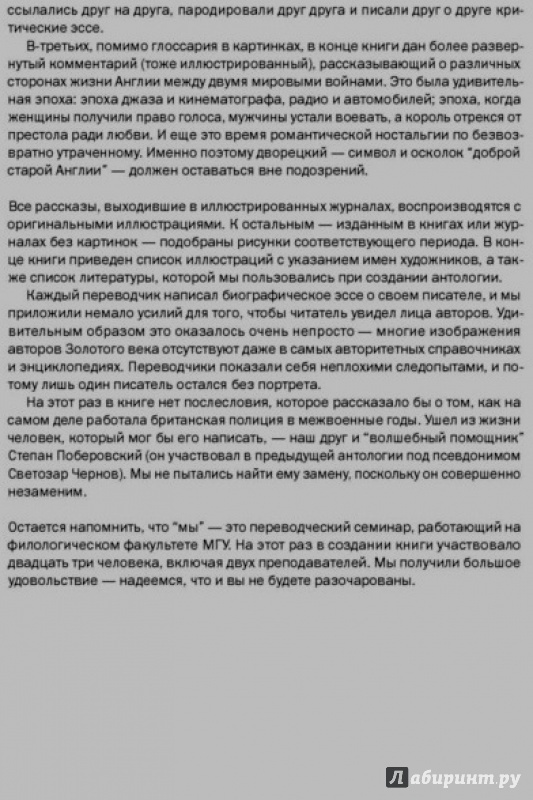 ссылались друг на друга, пародировали друг друга и писали друг о друге критические эссе.

В-третьих, помимо глоссария в картинках, в конце книги дан более развернутый комментарий (тоже иллюстрированный), рассказывающий о различных сторонах жизни Англии между двумя мировыми войнами. Это была удивительная эпоха: эпоха джаза и кинематографа, радио и автомобилей; эпоха, когда женщины получили право голоса, мужчины устали воевать, а король отрекся от престола ради любви. И еще это время романтической ностальгии по безвозвратно утраченному. Именно поэтому дворецкий — символ и осколок "доброй старой Англии" — должен оставаться вне подозрений.

Все рассказы, выходившие в иллюстрированных журналах, воспроизводятся с оригинальными иллюстрациями. К остальным — изданным в книгах или журналах без картинок — подобраны рисунки соответствующего периода. В конце книги приведен список иллюстраций с указанием имен художников, а также список литературы, которой мы пользовались при создании антологии.

Каждый переводчик написал биографическое эссе о своем писателе, и мы приложили немало усилий для того, чтобы читатель увидел лица авторов. Удивительным образом это оказалось очень непросто — многие изображения авторов Золотого века отсутствуют даже в самых авторитетных справочниках и энциклопедиях. Переводчики показали себя неплохими следопытами, и потому лишь один писатель остался без портрета.

На этот раз в книге нет послесловия, которое рассказало бы о том, как на самом деле работала британская полиция в межвоенные годы. Ушел из жизни человек, который мог бы его написать, — наш друг и "волшебный помощник" Степан Поберовский (он участвовал в предыдущей антологии под псевдонимом Светозар Чернов). Мы не пытались найти ему замену, поскольку он совершенно незаменим.

Остается напомнить, что "мы" — это переводческий семинар, работающий на филологическом факультете МГУ. На этот раз в создании книги участвовало двадцать три человека, включая двух преподавателей. Мы получили большое удовольствие — надеемся, что и вы не будете разочарованы.

Лабиринт.ру